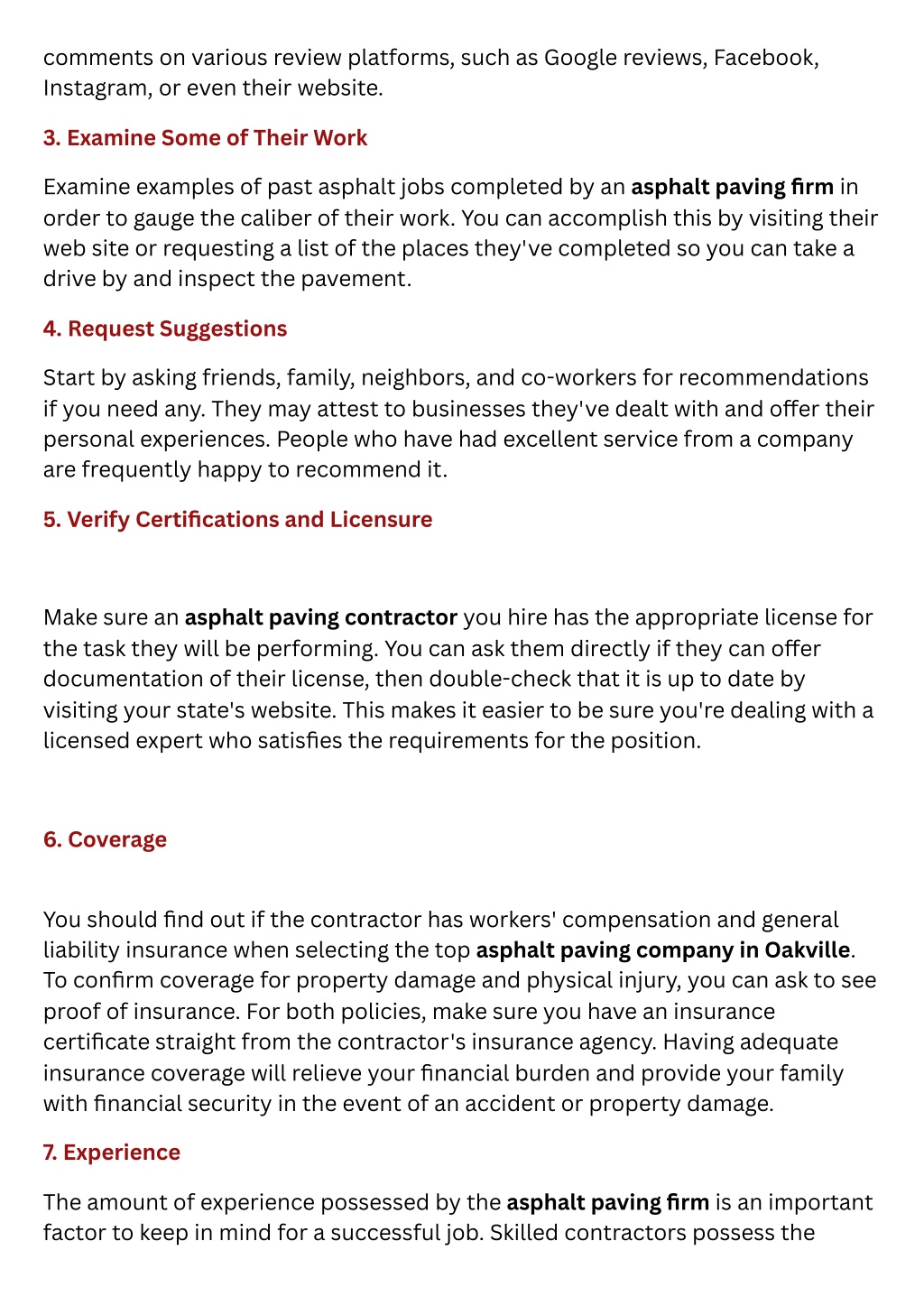 comments on various review platforms, such as Google reviews, Facebook, Instagram, or even their website.

3. Examine Some of Their Work

Examine examples of past asphalt jobs completed by an asphalt paving firm in order to gauge the caliber of their work. You can accomplish this by visiting their web site or requesting a list of the places they've completed so you can take a drive by and inspect the pavement.

4. Request Suggestions

Start by asking friends, family, neighbors, and co-workers for recommendations if you need any. They may attest to businesses they've dealt with and offer their personal experiences. People who have had excellent service from a company are frequently happy to recommend it.

5. Verify Certifications and Licensure

Make sure an asphalt paving contractor you hire has the appropriate license for the task they will be performing. You can ask them directly if they can offer documentation of their license, then double-check that it is up to date by visiting your state's website. This makes it easier to be sure you're dealing with a licensed expert who satisfies the requirements for the position.

6. Coverage

You should find out if the contractor has workers' compensation and general liability insurance when selecting the top asphalt paving company in Oakville. To confirm coverage for property damage and physical injury, you can ask to see proof of insurance. For both policies, make sure you have an insurance certificate straight from the contractor's insurance agency. Having adequate insurance coverage will relieve your financial burden and provide your family with financial security in the event of an accident or property damage.

7. Experience

The amount of experience possessed by the asphalt paving firm is an important factor to keep in mind for a successful job. Skilled contractors possess the